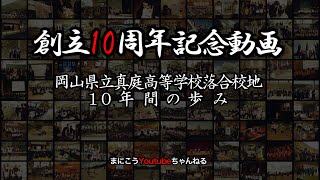 創立10周年記念動画

岡山県立真庭高等学校落合校地
10年間の歩み

まにこうYoutubeちゃんねる